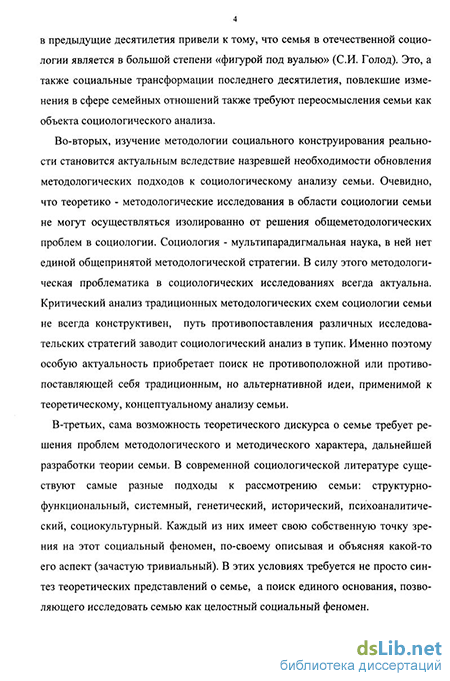 4

в предыдущие десятилетия привели к тому, что семья в отечественной социологии является в большой степени «фигурой под вуалью» (С.И. Голод). Это, а также социальные трансформации последнего десятилетия, повлекшие изменения в сфере семейных отношений также требуют переосмысления семьи как объекта социологического анализа.

Во-вторых, изучение методологии социального конструирования реальности становится актуальным вследствие назревшей необходимости обновления методологических подходов к социологическому анализу семьи. Очевидно, что теоретико - методологические исследования в области социологии семьи не могут осуществляться изолированно от решения общеметодологических проблем в социологии. Социология - мультипарадигмальная наука, в ней нет единой общепринятой методологической стратегии. В силу этого методологическая проблематика в социологических исследованиях всегда актуальна. Критический анализ традиционных методологических схем социологии семьи не всегда конструктивен, путь противопоставления различных исследовательских стратегий заводит социологический анализ в тупик. Именно поэтому особую актуальность приобретает поиск не противоположной или противопоставляющей себя традиционным, но альтернативной идеи, применимой к теоретическому, концептуальному анализу семьи.

В-третьих, сама возможность теоретического дискурса о семье требует решения проблем методологического и методического характера, дальнейшей разработки теории семьи. В современной социологической литературе существуют самые разные подходы к рассмотрению семьи: структурно-функциональный, системный, генетический, исторический, психоаналитический, социокультурный. Каждый из них имеет свою собственную точку зрения на этот социальный феномен, по-своему описывая и объясняя какой-то его аспект (зачастую тривиальный). В этих условиях требуется не просто синтез теоретических представлений о семье, а поиск единого основания, позволяющего исследовать семью как целостный социальный феномен.

dsLib.net
библиотека диссертаций